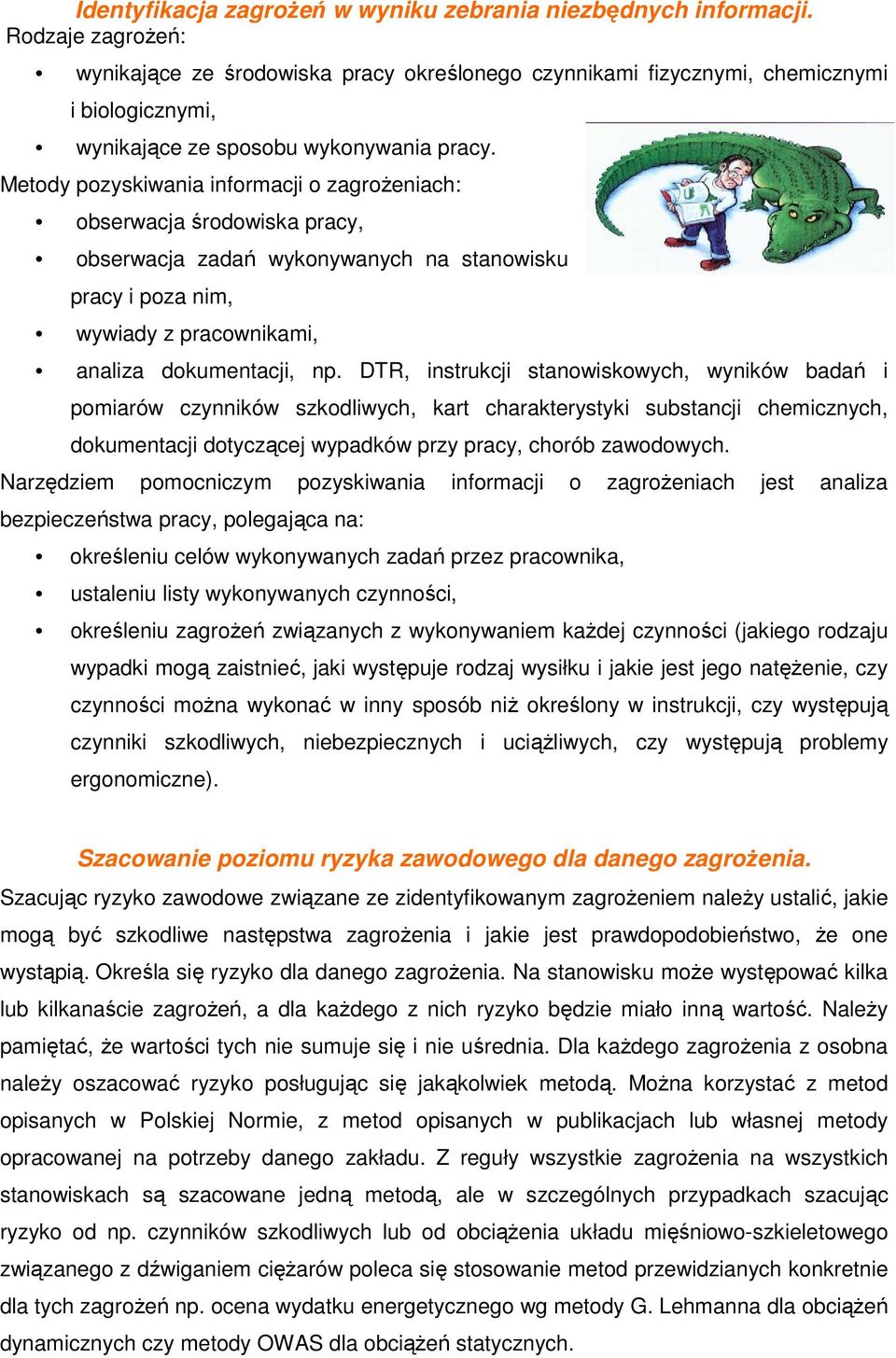 Identyfikacja zagrożeń w wyniku zebrania niezbędnych informacji.
Rodzaje zagrożeń:

• wynikające ze środowiska pracy określonego czynnikami fizycznymi, chemicznymi i biologicznymi,
• wynikające ze sposobu wykonywania pracy.

Metody pozyskiwania informacji o zagrożeniach:

• obserwacja środowiska pracy,
• obserwacja zadań wykonywanych na stanowisku pracy i poza nim,
• wywiady z pracownikami,
• analiza dokumentacji, np. DTR, instrukcji stanowiskowych, wyników badań i pomiarów czynników szkodliwych, kart charakterystyki substancji chemicznych, dokumentacji dotyczącej wypadków przy pracy, chorób zawodowych.

Narzędziem pomocniczym pozyskiwania informacji o zagrożeniach jest analiza bezpieczeństwa pracy, polegająca na:

• określeniu celów wykonywanych zadań przez pracownika,
• ustaleniu listy wykonywanych czynności,
• określeniu zagrożeń związanych z wykonywaniem każdej czynności (jakiego rodzaju wypadki mogą zaistnieć, jaki występuje rodzaj wysiłku i jakie jest jego natężenie, czy czynności można wykonać w inny sposób niż określony w instrukcji, czy występują czynniki szkodliwych, niebezpiecznych i uciążliwych, czy występują problemy ergonomiczne).

Szacowanie poziomu ryzyka zawodowego dla danego zagrożenia.

Szacując ryzyko zawodowe związane ze zidentyfikowanym zagrożeniem należy ustalić, jakie mogą być szkodliwe następstwa zagrożenia i jakie jest prawdopodobieństwo, że one wystąpią. Określa się ryzyko dla danego zagrożenia. Na stanowisku może występować kilka lub kilkanaście zagrożeń, a dla każdego z nich ryzyko będzie miało inną wartość. Należy pamiętać, że wartości tych nie sumuje się i nie uśrednia. Dla każdego zagrożenia z osobna należy oszacować ryzyko posługując się jakąkolwiek metodą. Można korzystać z metod opisanych w Polskiej Normie, z metod opisanych w publikacjach lub własnej metody opracowanej na potrzeby danego zakładu. Z reguły wszystkie zagrożenia na wszystkich stanowiskach są szacowane jedną metodą, ale w szczególnych przypadkach szacując ryzyko od np. czynników szkodliwych lub od obciążenia układu mięśniowo-szkieletowego związanego z dźwiganiem ciężarów poleca się stosowanie metod przewidzianych konkretnie dla tych zagrożeń np. ocena wydatku energetycznego wg metody G. Lehmanna dla obciążeń dynamicznych czy metody OWAS dla obciążeń statycznych.